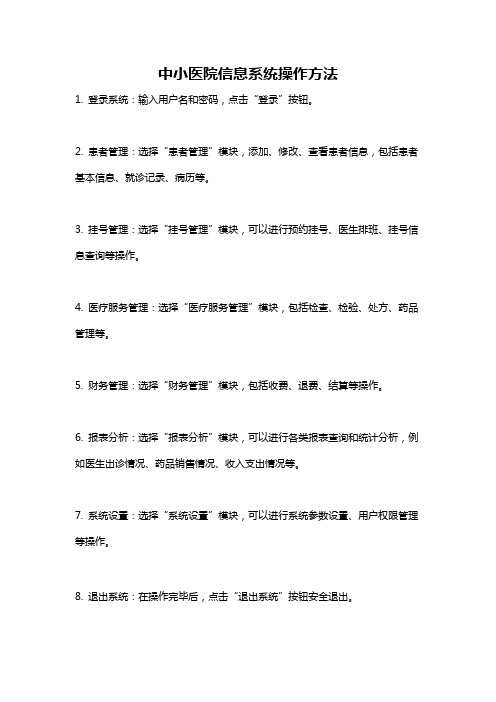 中小医院信息系统操作方法

1. 登录系统：输入用户名和密码，点击“登录”按钮。

2. 患者管理：选择“患者管理”模块，添加、修改、查看患者信息，包括患者基本信息、就诊记录、病历等。

3. 挂号管理：选择“挂号管理”模块，可以进行预约挂号、医生排班、挂号信息查询等操作。

4. 医疗服务管理：选择“医疗服务管理”模块，包括检查、检验、处方、药品管理等。

5. 财务管理：选择“财务管理”模块，包括收费、退费、结算等操作。

6. 报表分析：选择“报表分析”模块，可以进行各类报表查询和统计分析，例如医生出诊情况、药品销售情况、收入支出情况等。

7. 系统设置：选择“系统设置”模块，可以进行系统参数设置、用户权限管理等操作。

8. 退出系统：在操作完毕后，点击“退出系统”按钮安全退出。